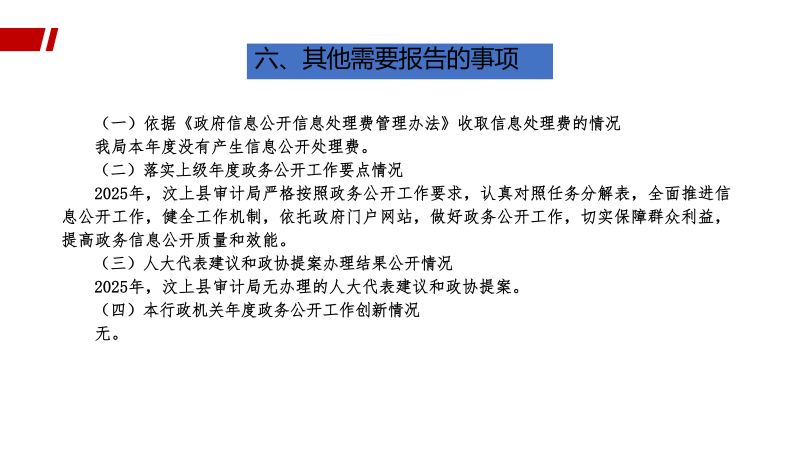 六、其他需要报告的事项

（一）依据《政府信息公开信息处理费管理办法》收取信息处理费的情况

我局本年度没有产生信息公开处理费。

（二）落实上级年度政务公开工作要点情况

2025年，汶上县审计局严格按照政务公开工作要求，认真对照任务分解表，全面推进信息公开工作，健全工作机制，依托政府门户网站，做好政务公开工作，切实保障群众利益，提高政务信息公开质量和效能。

（三）人大代表建议和政协提案办理结果公开情况

2025年，汶上县审计局无办理的人大代表建议和政协提案。

（四）本行政机关年度政务公开工作创新情况

无。